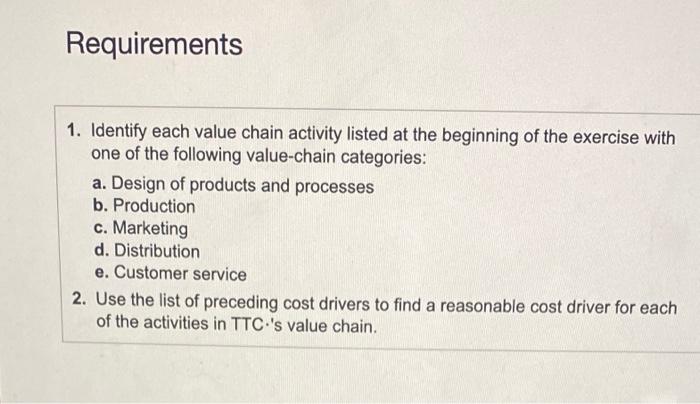 Requirements

1. Identify each value chain activity listed at the beginning of the exercise with one of the following value-chain categories:

a. Design of products and processes
b. Production
c. Marketing
d. Distribution
e. Customer service

2. Use the list of preceding cost drivers to find a reasonable cost driver for each of the activities in TTC·'s value chain.